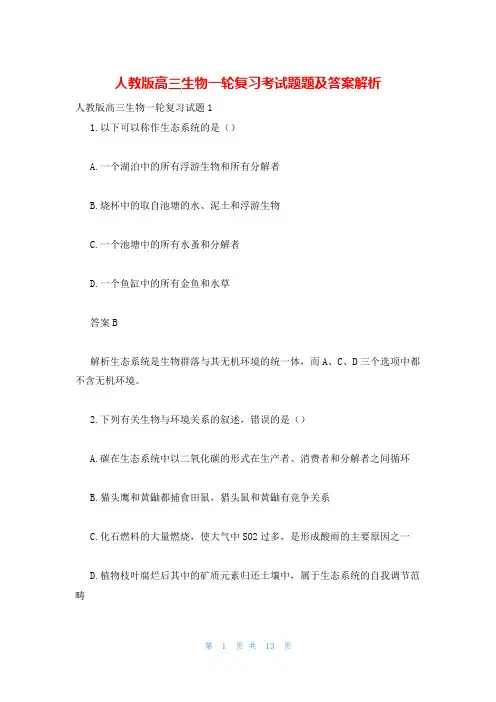 人教版高三生物一轮复习考试题题及答案解析

人教版高三生物一轮复习试题1

1.以下可以称作生态系统的是（）

A.一个湖泊中的所有浮游生物和所有分解者

B.烧杯中的取自池塘的水、泥土和浮游生物

C.一个池塘中的所有水蚤和分解者

D.一个鱼缸中的所有金鱼和水草

答案B

解析生态系统是生物群落与其无机环境的统一体，而A、C、D三个选项中都不含无机环境。

2.下列有关生物与环境关系的叙述，错误的是（）

A.碳在生态系统中以二氧化碳的形式在生产者、消费者和分解者之间循环

B.猫头鹰和黄鼬都捕食田鼠，猫头鼠和黄鼬有竞争关系

C.化石燃料的大量燃烧，使大气中SO2过多，是形成酸雨的主要原因之一

D.植物枝叶腐烂后其中的矿质元素归还土壤中，属于生态系统的自我调节范畴

第 1 页 共 13 页